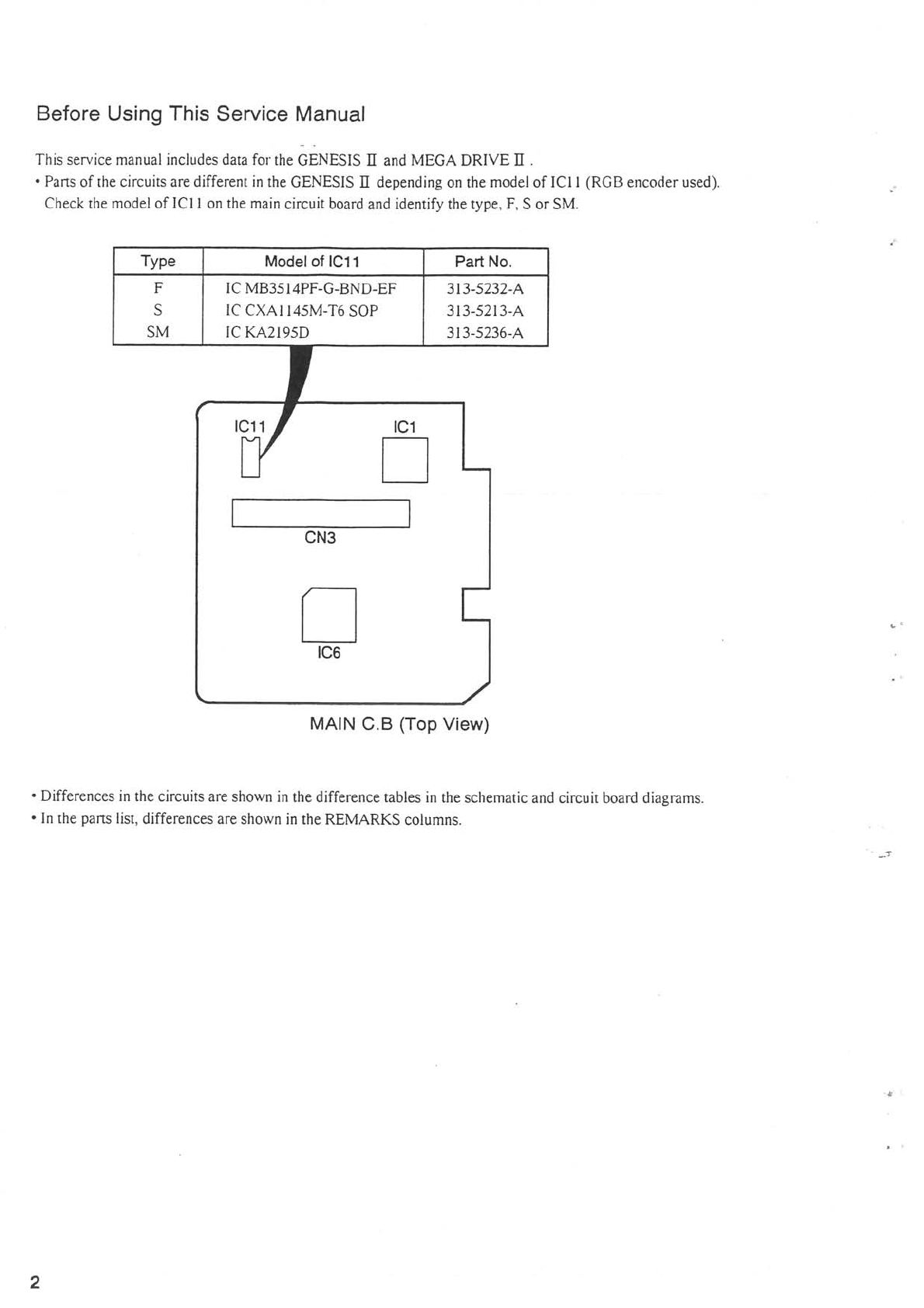 Before Using This Service Manual

This service manual includes data for the GENESIS II and MEGA DRIVE II .
• Parts of the circuits are different in the GENESIS II depending on the model of IC11 (RGB encoder used). Check the model of IC11 on the main circuit board and identify the type, F, S or SM.

| Type | Model of IC11 | Part No. |
|---|---|---|
| F | IC MB3514PF-G-BND-EF | 313-5232-A |
| S | IC CXA1145M-T6 SOP | 313-5213-A |
| SM | IC KA2195D | 313-5236-A |

IC11
IC1
CN3
IC6
MAIN C.B (Top View)

• Differences in the circuits are shown in the difference tables in the schematic and circuit board diagrams.
• In the parts list, differences are shown in the REMARKS columns.

2